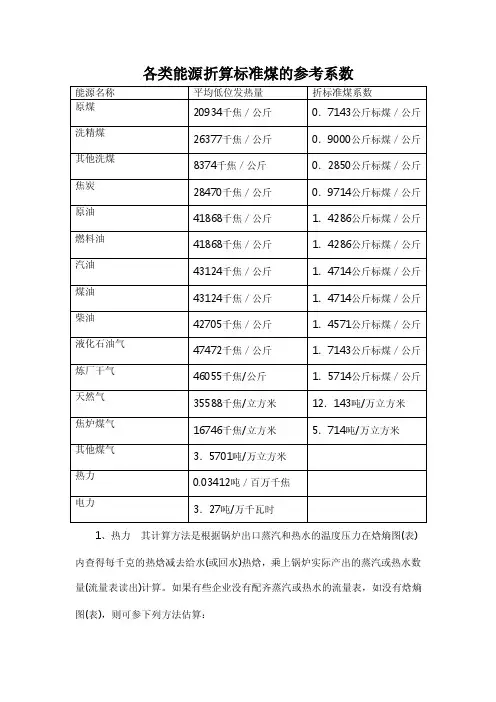 各类能源折算标准煤的参考系数

| 能源名称 | 平均低位发热量 | 折标准煤系数 |
|---|---|---|
| 原煤 | 20934千焦／公斤 | 0．7143公斤标煤／公斤 |
| 洗精煤 | 26377千焦／公斤 | 0．9000公斤标煤／公斤 |
| 其他洗煤 | 8374千焦／公斤 | 0．2850公斤标煤／公斤 |
| 焦炭 | 28470千焦／公斤 | 0．9714公斤标煤／公斤 |
| 原油 | 41868千焦／公斤 | 1．4286公斤标煤／公斤 |
| 燃料油 | 41868千焦／公斤 | 1．4286公斤标煤／公斤 |
| 汽油 | 43124千焦／公斤 | 1．4714公斤标煤／公斤 |
| 煤油 | 43124千焦／公斤 | 1．4714公斤标煤／公斤 |
| 柴油 | 42705千焦／公斤 | 1．4571公斤标煤／公斤 |
| 液化石油气 | 47472千焦／公斤 | 1．7143公斤标煤／公斤 |
| 炼厂干气 | 46055千焦/公斤 | 1．5714公斤标煤／公斤 |
| 天然气 | 35588千焦/立方米 | 12．143吨/万立方米 |
| 焦炉煤气 | 16746千焦/立方米 | 5．714吨/万立方米 |
| 其他煤气 | 3．5701吨/万立方米 | |
| 热力 | 0.03412吨／百万千焦 | |
| 电力 | 3．27吨/万千瓦时 | |

1、热力　其计算方法是根据锅炉出口蒸汽和热水的温度压力在焓熵图(表)内查得每千克的热焓减去给水(或回水)热焓，乘上锅炉实际产出的蒸汽或热水数量(流量表读出)计算。如果有些企业没有配齐蒸汽或热水的流量表，如没有焓熵图(表)，则可参下列方法估算：